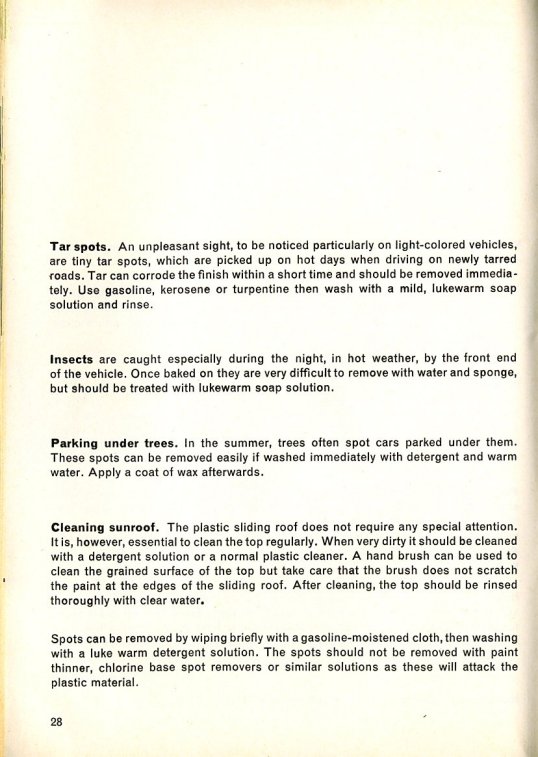 Tar spots. An unpleasant sight, to be noticed particularly on light-colored vehicles, are tiny tar spots, which are picked up on hot days when driving on newly tarred roads. Tar can corrode the finish within a short time and should be removed immediately. Use gasoline, kerosene or turpentine then wash with a mild, lukewarm soap solution and rinse.

Insects are caught especially during the night, in hot weather, by the front end of the vehicle. Once baked on they are very difficult to remove with water and sponge, but should be treated with lukewarm soap solution.

Parking under trees. In the summer, trees often spot cars parked under them. These spots can be removed easily if washed immediately with detergent and warm water. Apply a coat of wax afterwards.

Cleaning sunroof. The plastic sliding roof does not require any special attention. It is, however, essential to clean the top regularly. When very dirty it should be cleaned with a detergent solution or a normal plastic cleaner. A hand brush can be used to clean the grained surface of the top but take care that the brush does not scratch the paint at the edges of the sliding roof. After cleaning, the top should be rinsed thoroughly with clear water.

Spots can be removed by wiping briefly with a gasoline-moistened cloth, then washing with a luke warm detergent solution. The spots should not be removed with paint thinner, chlorine base spot removers or similar solutions as these will attack the plastic material.

28